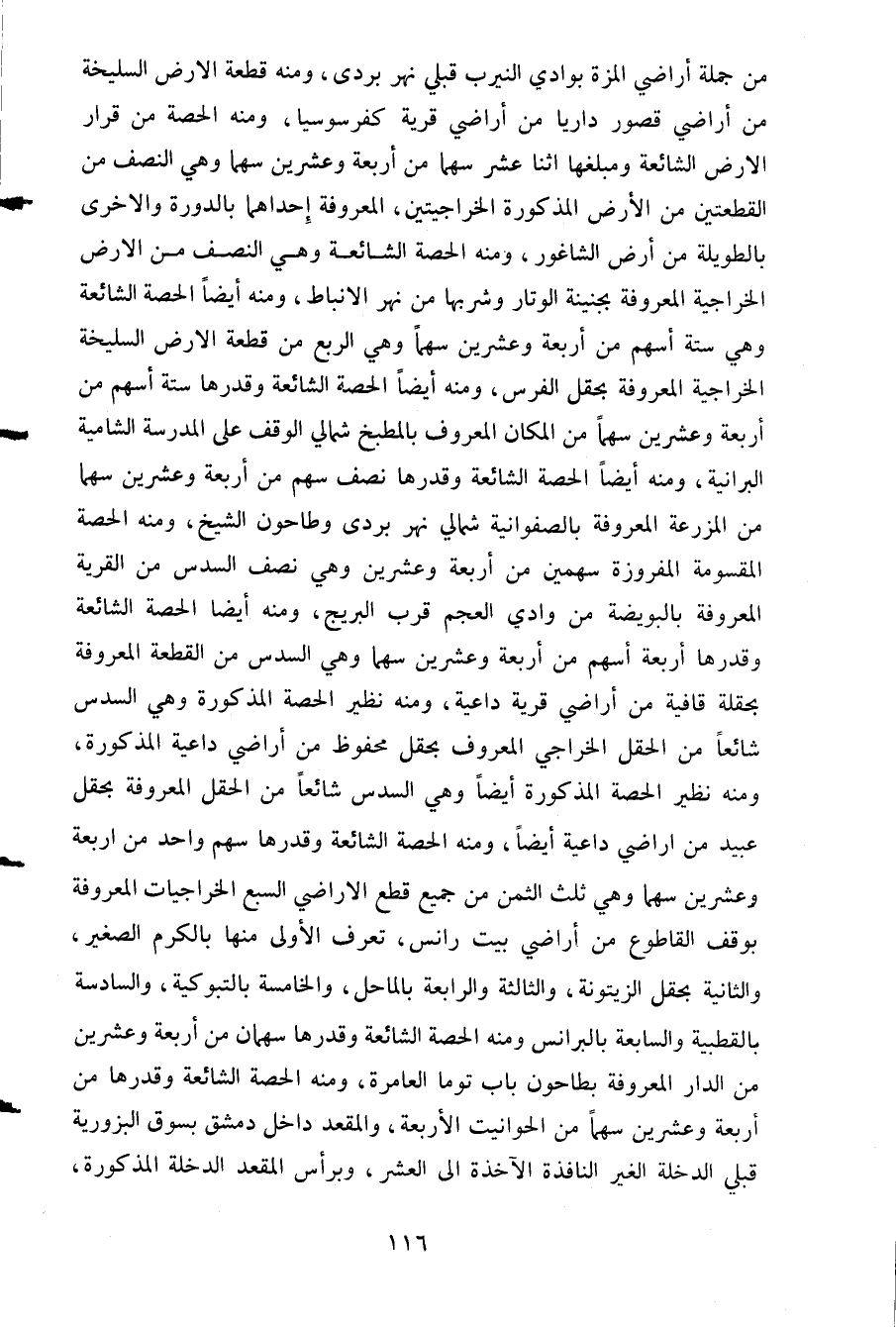 من جملة أراضي المزة بوادي النيرب قبلي نهر بردى، ومنه قطعة الارض السليخة من أراضي قصور داريا من أراضي قرية كفرسوسيا، ومنه الحصة من قرار الارض الشائعة ومبلغها اثنا عشر سهما من أربعة وعشرين سهما وهي النصف من القطعتين من الأرض المذكورة الخراجيتين، المعروفة إحداهما بالدورة والاخرى بالطويلة من أرض الشاغور، ومنه الحصة الشائعة وهي النصف من الارض الخراجية المعروفة بجنينة الوتار وشربها من نهر الانباط، ومنه أيضاً الحصة الشائعة وهي ستة أسهم من أربعة وعشرين سهماً وهي الربع من قطعة الارض السليخة الخراجية المعروفة بحقل الفرس، ومنه أيضاً الحصة الشائعة وقدرها ستة أسهم من أربعة وعشرين سهماً من المكان المعروف بالمطبخ شمالي الوقف على المدرسة الشامية البرانية، ومنه أيضاً الحصة الشائعة وقدرها نصف سهم من أربعة وعشرين سهما من المزرعة المعروفة بالصفوانية شمالي نهر بردى وطاحون الشيخ، ومنه الحصة المقسومة المفروزة سهمين من أربعة وعشرين وهي نصف السدس من القرية المعروفة بالبويضة من وادي العجم قرب البريج، ومنه أيضا الحصة الشائعة وقدرها أربعة أسهم من أربعة وعشرين سهما وهي السدس من القطعة المعروفة بحقلة قافية من أراضي قرية داعية، ومنه نظير الحصة المذكورة وهي السدس شائعاً من الحقل الخراجي المعروف بحقل محفوظ من أراضي داعية المذكورة، ومنه نظير الحصة المذكورة أيضاً وهي السدس شائعاً من الحقل المعروفة بحقل عبيد من اراضي داعية أيضاً، ومنه الحصة الشائعة وقدرها سهم واحد من اربعة وعشرين سهما وهي ثلث الثمن من جميع قطع الاراضي السبع الخراجيات المعروفة بوقف القاطوع من أراضي بيت رانس، تعرف الأولى منها بالكرم الصغير، والثانية بحقل الزيتونة، والثالثة والرابعة بالماحل، والخامسة بالتبوكية، والسادسة بالقطبية والسابعة بالبرانس ومنه الحصة الشائعة وقدرها سهمان من أربعة وعشرين من الدار المعروفة بطاحون باب توما العامرة، ومنه الحصة الشائعة وقدرها من أربعة وعشرين سهماً من الحوانيت الأربعة، والمقعد داخل دمشق بسوق البزورية قبلي الدخلة الغير النافذة الآخذة الى العشر، وبرأس المقعد الدخلة المذكورة،

١١٦